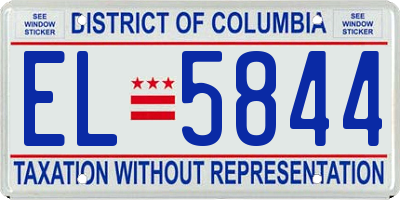 SEE WINDOW STICKER

DISTRICT OF COLUMBIA

SEE WINDOW STICKER

EL 5844

TAXATION WITHOUT REPRESENTATION